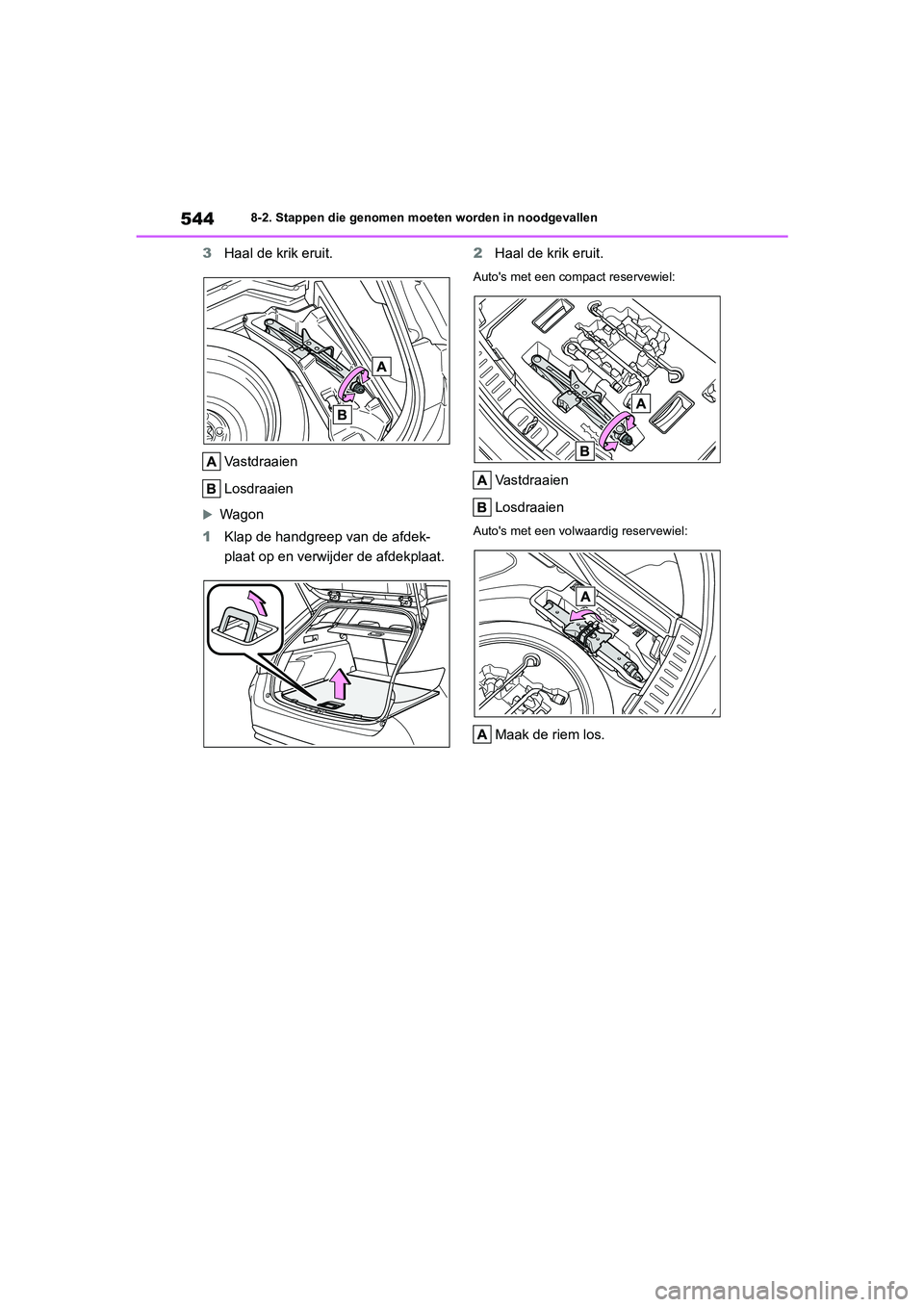 544 8-2. Stappen die genomen moeten worden in noodgevallen

3 Haal de krik eruit.

A

B

A Vastdraaien

B Losdraaien

▶ Wagon

1 Klap de handgreep van de afdekplaat op en verwijder de afdekplaat.

2 Haal de krik eruit.

Auto's met een compact reservewiel:

A

B

A Vastdraaien

B Losdraaien

Auto's met een volwaardig reservewiel:

A

A Maak de riem los.

carmanualsonline.info